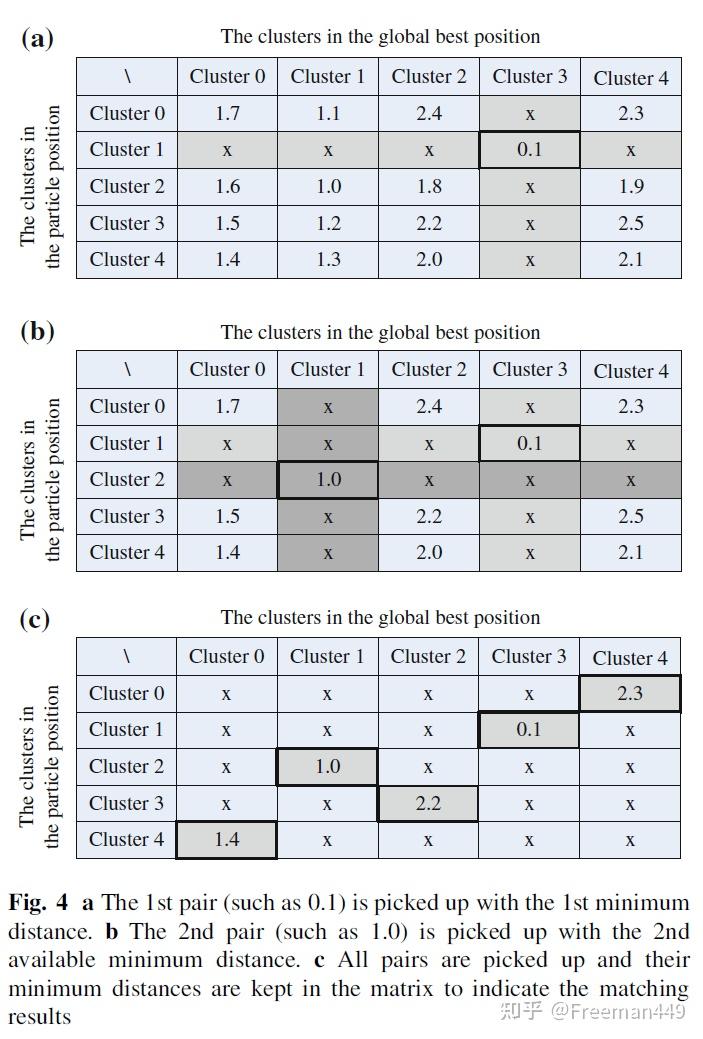 (a)

The clusters in the global best position

The clusters in the particle position

| \ | Cluster 0 | Cluster 1 | Cluster 2 | Cluster 3 | Cluster 4 |
|---|---|---|---|---|---|
| Cluster 0 | 1.7 | 1.1 | 2.4 | x | 2.3 |
| Cluster 1 | x | x | x | 0.1 | x |
| Cluster 2 | 1.6 | 1.0 | 1.8 | x | 1.9 |
| Cluster 3 | 1.5 | 1.2 | 2.2 | x | 2.5 |
| Cluster 4 | 1.4 | 1.3 | 2.0 | x | 2.1 |

(b)

The clusters in the global best position

The clusters in the particle position

| \ | Cluster 0 | Cluster 1 | Cluster 2 | Cluster 3 | Cluster 4 |
|---|---|---|---|---|---|
| Cluster 0 | 1.7 | x | 2.4 | x | 2.3 |
| Cluster 1 | x | x | x | 0.1 | x |
| Cluster 2 | x | 1.0 | x | x | x |
| Cluster 3 | 1.5 | x | 2.2 | x | 2.5 |
| Cluster 4 | 1.4 | x | 2.0 | x | 2.1 |

(c)

The clusters in the global best position

The clusters in the particle position

| \ | Cluster 0 | Cluster 1 | Cluster 2 | Cluster 3 | Cluster 4 |
|---|---|---|---|---|---|
| Cluster 0 | x | x | x | x | 2.3 |
| Cluster 1 | x | x | x | 0.1 | x |
| Cluster 2 | x | 1.0 | x | x | x |
| Cluster 3 | x | x | 2.2 | x | x |
| Cluster 4 | 1.4 | x | x | x | x |

Fig. 4 a The 1st pair (such as 0.1) is picked up with the 1st minimum distance. b The 2nd pair (such as 1.0) is picked up with the 2nd available minimum distance. c All pairs are picked up and their minimum distances are kept in the matrix to indicate the matching results

知乎 @Freeman449